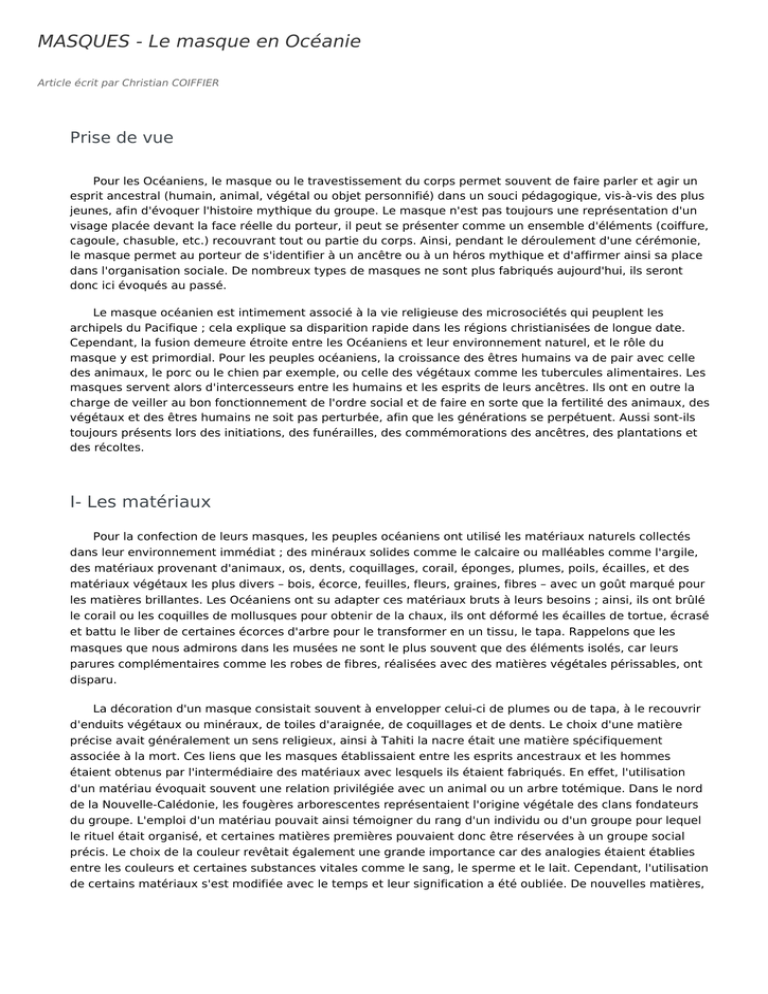 MASQUES - Le masque en Océanie

Article écrit par Christian COIFFIER

Prise de vue

Pour les Océaniens, le masque ou le travestissement du corps permet souvent de faire parler et agir un esprit ancestral (humain, animal, végétal ou objet personnifié) dans un souci pédagogique, vis-à-vis des plus jeunes, afin d'évoquer l'histoire mythique du groupe. Le masque n'est pas toujours une représentation d'un visage placée devant la face réelle du porteur, il peut se présenter comme un ensemble d'éléments (coiffure, cagoule, chasuble, etc.) recouvrant tout ou partie du corps. Ainsi, pendant le déroulement d'une cérémonie, le masque permet au porteur de s'identifier à un ancêtre ou à un héros mythique et d'affirmer ainsi sa place dans l'organisation sociale. De nombreux types de masques ne sont plus fabriqués aujourd'hui, ils seront donc ici évoqués au passé.

Le masque océanien est intimement associé à la vie religieuse des microsociétés qui peuplent les archipels du Pacifique ; cela explique sa disparition rapide dans les régions christianisées de longue date. Cependant, la fusion demeure étroite entre les Océaniens et leur environnement naturel, et le rôle du masque y est primordial. Pour les peuples océaniens, la croissance des êtres humains va de pair avec celle des animaux, le porc ou le chien par exemple, ou celle des végétaux comme les tubercules alimentaires. Les masques servent alors d'intercesseurs entre les humains et les esprits de leurs ancêtres. Ils ont en outre la charge de veiller au bon fonctionnement de l'ordre social et de faire en sorte que la fertilité des animaux, des végétaux et des êtres humains ne soit pas perturbée, afin que les générations se perpétuent. Aussi sont-ils toujours présents lors des initiations, des funérailles, des commémorations des ancêtres, des plantations et des récoltes.

I- Les matériaux

Pour la confection de leurs masques, les peuples océaniens ont utilisé les matériaux naturels collectés dans leur environnement immédiat ; des minéraux solides comme le calcaire ou malléables comme l'argile, des matériaux provenant d'animaux, os, dents, coquillages, corail, éponges, plumes, poils, écailles, et des matériaux végétaux les plus divers – bois, écorce, feuilles, fleurs, graines, fibres – avec un goût marqué pour les matières brillantes. Les Océaniens ont su adapter ces matériaux bruts à leurs besoins ; ainsi, ils ont brûlé le corail ou les coquilles de mollusques pour obtenir de la chaux, ils ont déformé les écailles de tortue, écrasé et battu le liber de certaines écorces d'arbre pour le transformer en un tissu, le tapa. Rappelons que les masques que nous admirons dans les musées ne sont le plus souvent que des éléments isolés, car leurs parures complémentaires comme les robes de fibres, réalisées avec des matières végétales périssables, ont disparu.

La décoration d'un masque consistait souvent à envelopper celui-ci de plumes ou de tapa, à le recouvrir d'enduits végétaux ou minéraux, de toiles d'araignée, de coquillages et de dents. Le choix d'une matière précise avait généralement un sens religieux, ainsi à Tahiti la nacre était une matière spécifiquement associée à la mort. Ces liens que les masques établissaient entre les esprits ancestraux et les hommes étaient obtenus par l'intermédiaire des matériaux avec lesquels ils étaient fabriqués. En effet, l'utilisation d'un matériau évoquait souvent une relation privilégiée avec un animal ou un arbre totémique. Dans le nord de la Nouvelle-Calédonie, les fougères arborescentes représentaient l'origine végétale des clans fondateurs du groupe. L'emploi d'un matériau pouvait ainsi témoigner du rang d'un individu ou d'un groupe pour lequel le rituel était organisé, et certaines matières premières pouvaient donc être réservées à un groupe social précis. Le choix de la couleur revêtait également une grande importance car des analogies étaient établies entre les couleurs et certaines substances vitales comme le sang, le sperme et le lait. Cependant, l'utilisation de certains matériaux s'est modifiée avec le temps et leur signification a été oubliée. De nouvelles matières,